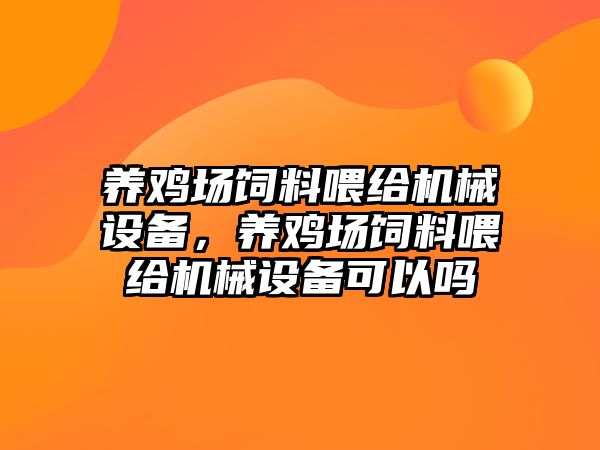 养鸡场饲料喂给机械设备，养鸡场饲料喂给机械设备可以吗